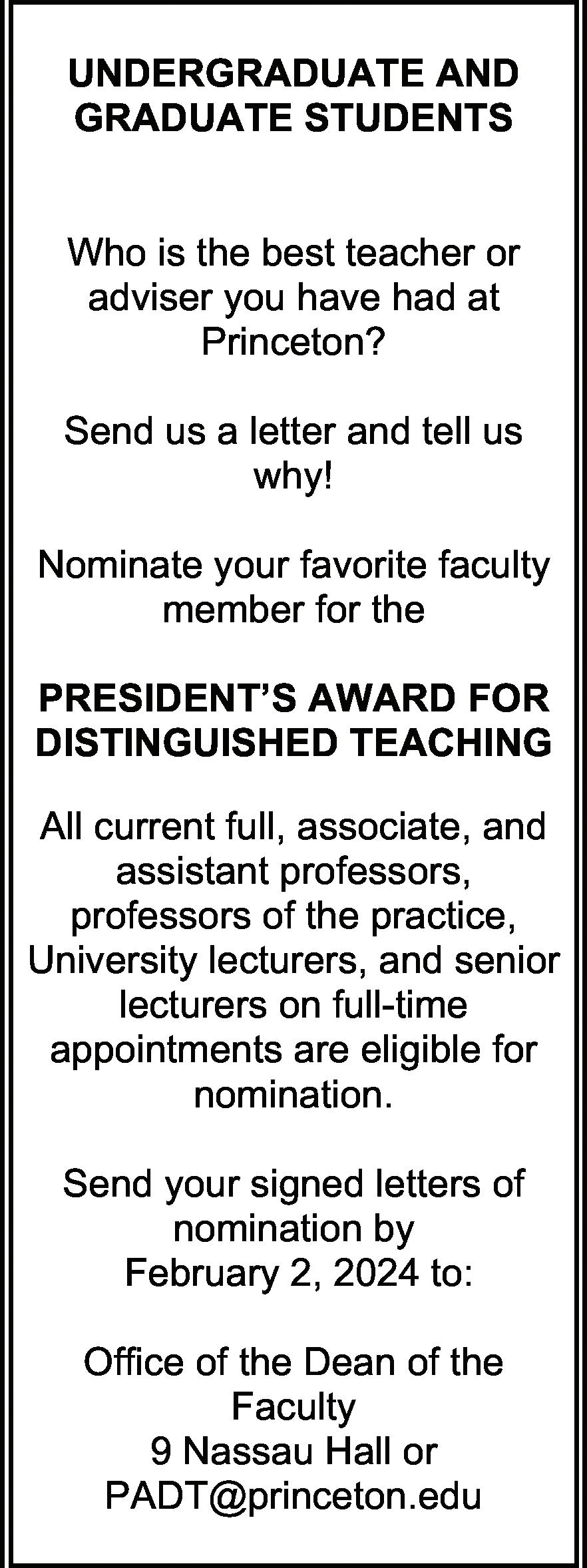 UNDERGRADUATE AND GRADUATE STUDENTS

Who is the best teacher or adviser you have had at Princeton?

Send us a letter and tell us why!

Nominate your favorite faculty member for the

PRESIDENT'S AWARD FOR DISTINGUISHED TEACHING

All current full, associate, and assistant professors, professors of the practice, University lecturers, and senior lecturers on full-time appointments are eligible for nomination.

Send your signed letters of nomination by February 2, 2024 to:

Office of the Dean of the Faculty
9 Nassau Hall or
PADT@princeton.edu